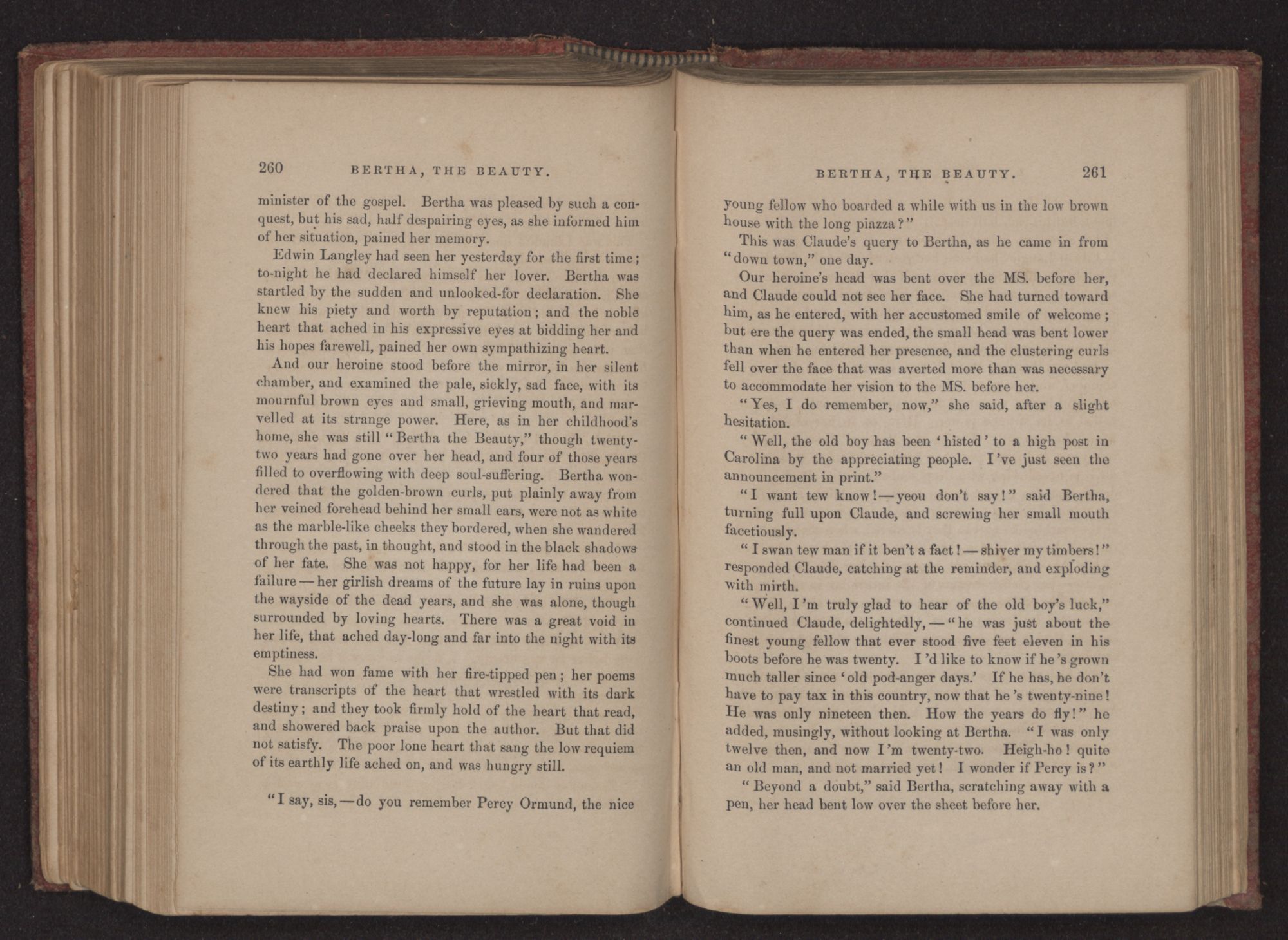 260 BERTHA, THE BEAUTY.

minister of the gospel. Bertha was pleased by such a conquest, but his sad, half despairing eyes, as she informed him of her situation, pained her memory.

Edwin Langley had seen her yesterday for the first time; to-night he had declared himself her lover. Bertha was startled by the sudden and unlooked-for declaration. She knew his piety and worth by reputation; and the noble heart that ached in his expressive eyes at bidding her and his hopes farewell, pained her own sympathizing heart.

And our heroine stood before the mirror, in her silent chamber, and examined the pale, sickly, sad face, with its mournful brown eyes and small, grieving mouth, and marvelled at its strange power. Here, as in her childhood's home, she was still "Bertha the Beauty," though twenty-two years had gone over her head, and four of those years filled to overflowing with deep soul-suffering. Bertha wondered that the golden-brown curls, put plainly away from her veined forehead behind her small ears, were not as white as the marble-like cheeks they bordered, when she wandered through the past, in thought, and stood in the black shadows of her fate. She was not happy, for her life had been a failure — her girlish dreams of the future lay in ruins upon the wayside of the dead years, and she was alone, though surrounded by loving hearts. There was a great void in her life, that ached day-long and far into the night with its emptiness.

She had won fame with her fire-tipped pen; her poems were transcripts of the heart that wrestled with its dark destiny; and they took firmly hold of the heart that read, and showered back praise upon the author. But that did not satisfy. The poor lone heart that sang the low requiem of its earthly life ached on, and was hungry still.

"I say, sis, — do you remember Percy Ormund, the nice

BERTHA, THE BEAUTY. 261

young fellow who boarded a while with us in the low brown house with the long piazza?"

This was Claude's query to Bertha, as he came in from "down town," one day.

Our heroine's head was bent over the MS. before her, and Claude could not see her face. She had turned toward him, as he entered, with her accustomed smile of welcome; but ere the query was ended, the small head was bent lower than when he entered her presence, and the clustering curls fell over the face that was averted more than was necessary to accommodate her vision to the MS. before her.

"Yes, I do remember, now," she said, after a slight hesitation.

"Well, the old boy has been 'histed' to a high post in Carolina by the appreciating people. I've just seen the announcement in print."

"I want tew know! — yeou don't say!" said Bertha, turning full upon Claude, and screwing her small mouth facetiously.

"I swan tew man if it ben't a fact! — shiver my timbers!" responded Claude, catching at the reminder, and exploding with mirth.

"Well, I'm truly glad to hear of the old boy's luck," continued Claude, delightedly, — "he was just about the finest young fellow that ever stood five feet eleven in his boots before he was twenty. I'd like to know if he's grown much taller since 'old pod-anger days.' If he has, he don't have to pay tax in this country, now that he's twenty-nine! He was only nineteen then. How the years do fly!" he added, musingly, without looking at Bertha. "I was only twelve then, and now I'm twenty-two. Heigh-ho! quite an old man, and not married yet! I wonder if Percy is?"

"Beyond a doubt," said Bertha, scratching away with a pen, her head bent low over the sheet before her.